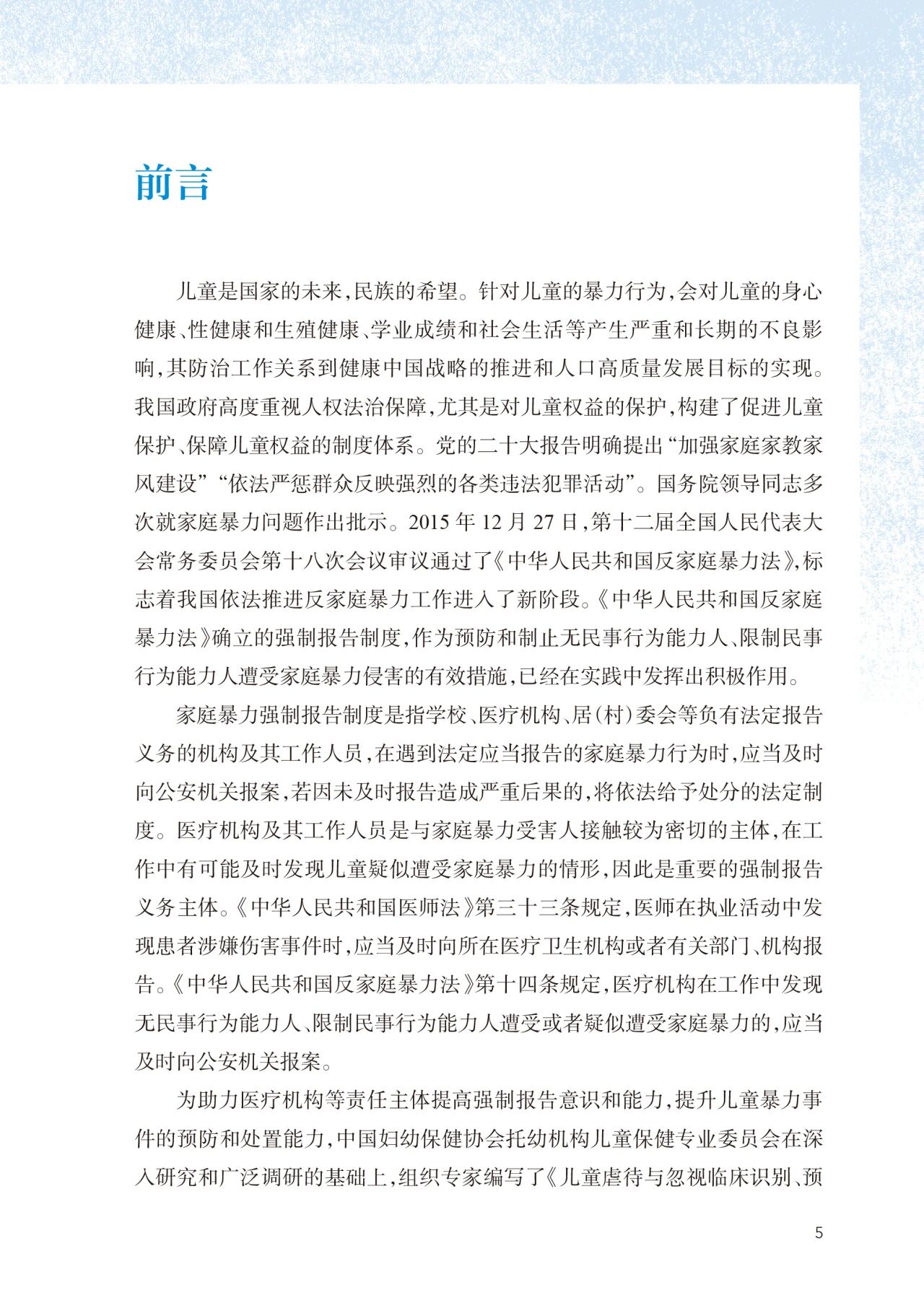 前言

儿童是国家的未来，民族的希望。针对儿童的暴力行为，会对儿童的身心健康、性健康和生殖健康、学业成绩和社会生活等产生严重和长期的不良影响，其防治工作关系到健康中国战略的推进和人口高质量发展目标的实现。我国政府高度重视人权法治保障，尤其是对儿童权益的保护，构建了促进儿童保护、保障儿童权益的制度体系。党的二十大报告明确提出“加强家庭家教家风建设”“依法严惩群众反映强烈的各类违法犯罪活动”。国务院领导同志多次就家庭暴力问题作出批示。2015 年 12 月 27 日，第十二届全国人民代表大会常务委员会第十八次会议审议通过了《中华人民共和国反家庭暴力法》，标志着我国依法推进反家庭暴力工作进入了新阶段。《中华人民共和国反家庭暴力法》确立的强制报告制度，作为预防和制止无民事行为能力人、限制民事行为能力人遭受家庭暴力侵害的有效措施，已经在实践中发挥出积极作用。

家庭暴力强制报告制度是指学校、医疗机构、居（村）委会等负有法定报告义务的机构及其工作人员，在遇到法定应当报告的家庭暴力行为时，应当及时向公安机关报案，若因未及时报告造成严重后果的，将依法给予处分的法定制度。医疗机构及其工作人员是与家庭暴力受害人接触较为密切的主体，在工作中有可能及时发现儿童疑似遭受家庭暴力的情形，因此是重要的强制报告义务主体。《中华人民共和国医师法》第三十三条规定，医师在执业活动中发现患者涉嫌伤害事件时，应当及时向所在医疗卫生机构或者有关部门、机构报告。《中华人民共和国反家庭暴力法》第十四条规定，医疗机构在工作中发现无民事行为能力人、限制民事行为能力人遭受或者疑似遭受家庭暴力的，应当及时向公安机关报案。

为助力医疗机构等责任主体提高强制报告意识和能力，提升儿童暴力事件的预防和处置能力，中国妇幼保健协会托幼机构儿童保健专业委员会在深入研究和广泛调研的基础上，组织专家编写了《儿童虐待与忽视临床识别、预

5